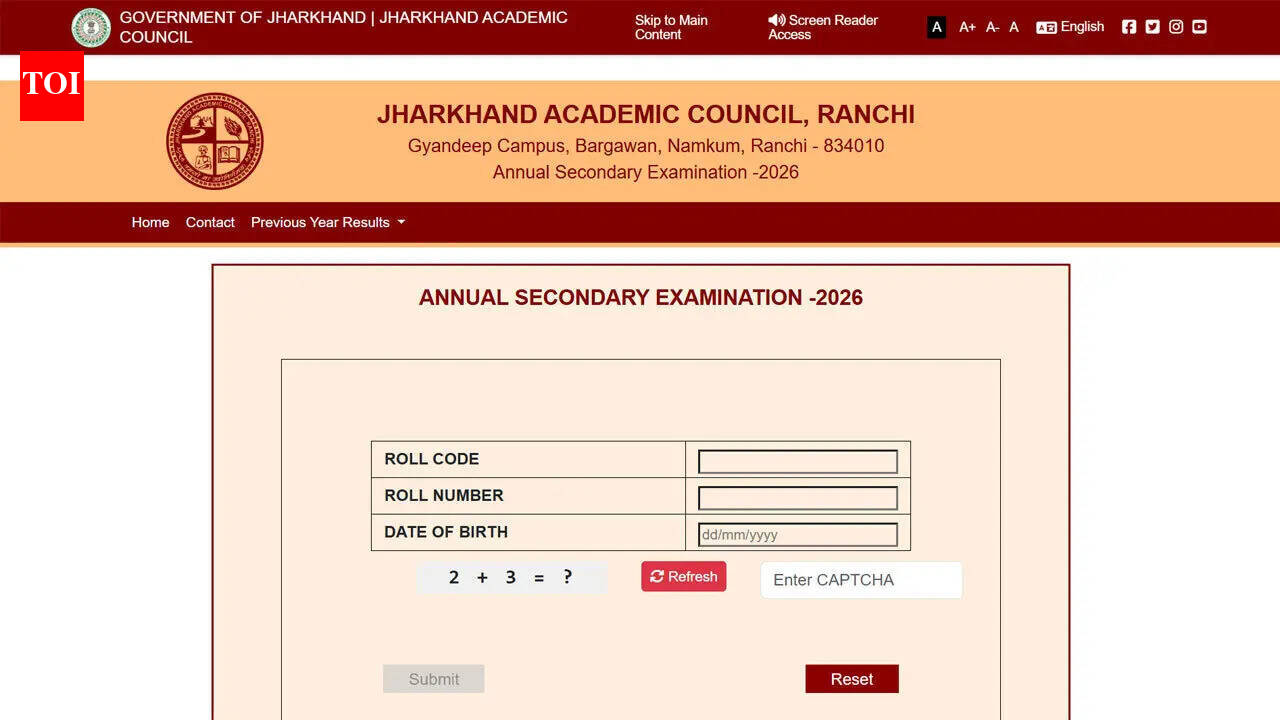 GOVERNMENT OF JHARKHAND | JHARKHAND ACADEMIC COUNCIL

Skip to Main Content

Screen Reader Access

A A+ A- A

English

TOI

JHARKHAND ACADEMIC COUNCIL, RANCHI

Gyandeep Campus, Bargawan, Namkum, Ranchi - 834010

Annual Secondary Examination -2026

Home Contact Previous Year Results

ANNUAL SECONDARY EXAMINATION -2026

| ROLL CODE | |
|---|---|
| ROLL NUMBER | |
| DATE OF BIRTH | dd/mm/yyyy |

2 + 3 = ?

Refresh

Enter CAPTCHA

Submit

Reset